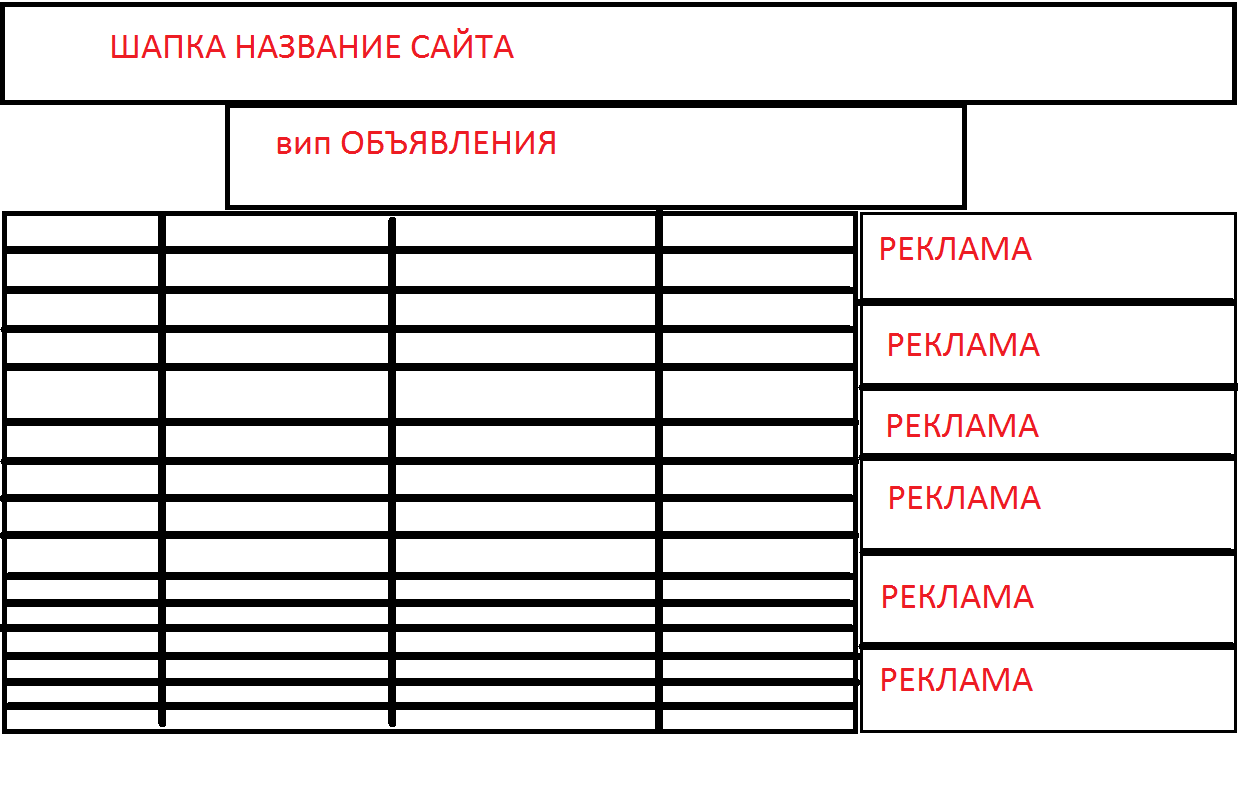 ШАПКА НАЗВАНИЕ САЙТА

вип ОБЪЯВЛЕНИЯ

РЕКЛАМА

РЕКЛАМА

РЕКЛАМА

РЕКЛАМА

РЕКЛАМА

РЕКЛАМА